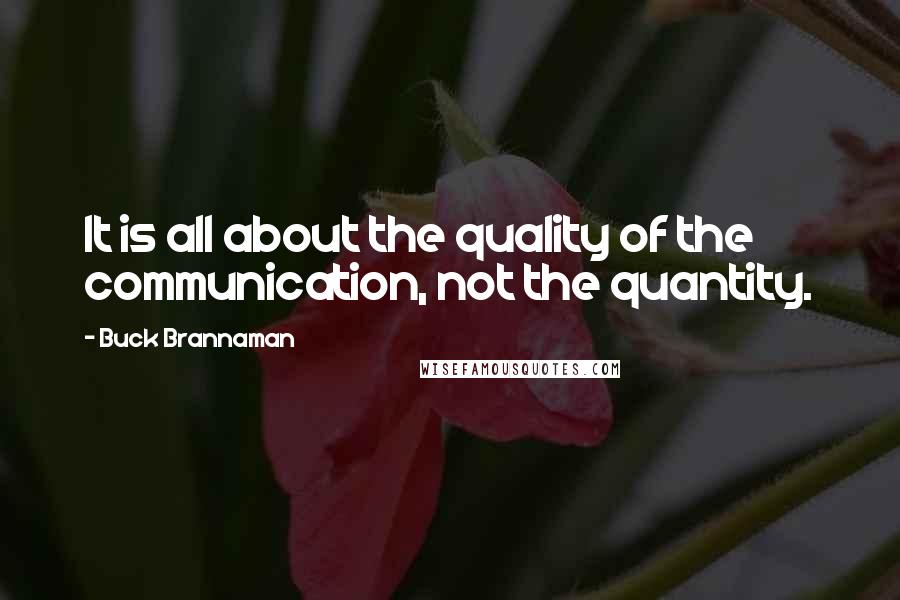 It is all about the quality of the communication, not the quantity.

- Buck Brannaman

WISEFAMOUSQUOTES.COM